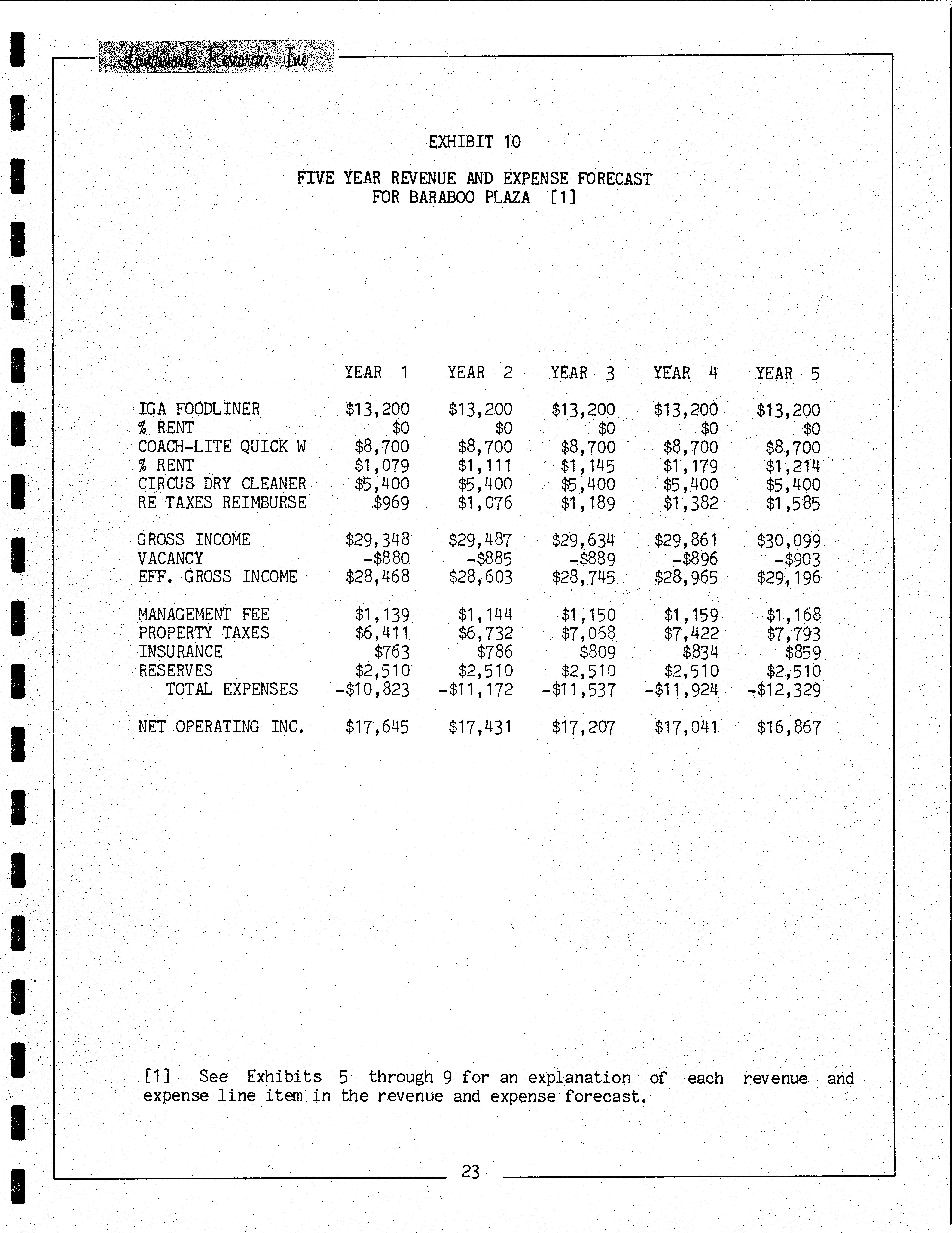 Landmark Research, Inc.

EXHIBIT 10

FIVE YEAR REVENUE AND EXPENSE FORECAST FOR BARABOO PLAZA [1]

| | YEAR 1 | YEAR 2 | YEAR 3 | YEAR 4 | YEAR 5 |
|---|---|---|---|---|---|
| IGA FOODLINER | \$13,200 | \$13,200 | \$13,200 | \$13,200 | \$13,200 |
| % RENT | \$0 | \$0 | \$0 | \$0 | \$0 |
| COACH-LITE QUICK W | \$8,700 | \$8,700 | \$8,700 | \$8,700 | \$8,700 |
| % RENT | \$1,079 | \$1,111 | \$1,145 | \$1,179 | \$1,214 |
| CIRCUS DRY CLEANER | \$5,400 | \$5,400 | \$5,400 | \$5,400 | \$5,400 |
| RE TAXES REIMBURSE | \$969 | \$1,076 | \$1,189 | \$1,382 | \$1,585 |
| GROSS INCOME | \$29,348 | \$29,487 | \$29,634 | \$29,861 | \$30,099 |
| VACANCY | -\$880 | -\$885 | -\$889 | -\$896 | -\$903 |
| EFF. GROSS INCOME | \$28,468 | \$28,603 | \$28,745 | \$28,965 | \$29,196 |
| MANAGEMENT FEE | \$1,139 | \$1,144 | \$1,150 | \$1,159 | \$1,168 |
| PROPERTY TAXES | \$6,411 | \$6,732 | \$7,068 | \$7,422 | \$7,793 |
| INSURANCE | \$763 | \$786 | \$809 | \$834 | \$859 |
| RESERVES | \$2,510 | \$2,510 | \$2,510 | \$2,510 | \$2,510 |
| TOTAL EXPENSES | -\$10,823 | -\$11,172 | -\$11,537 | -\$11,924 | -\$12,329 |
| NET OPERATING INC. | \$17,645 | \$17,431 | \$17,207 | \$17,041 | \$16,867 |

[1] See Exhibits 5 through 9 for an explanation of each revenue and expense line item in the revenue and expense forecast.

23